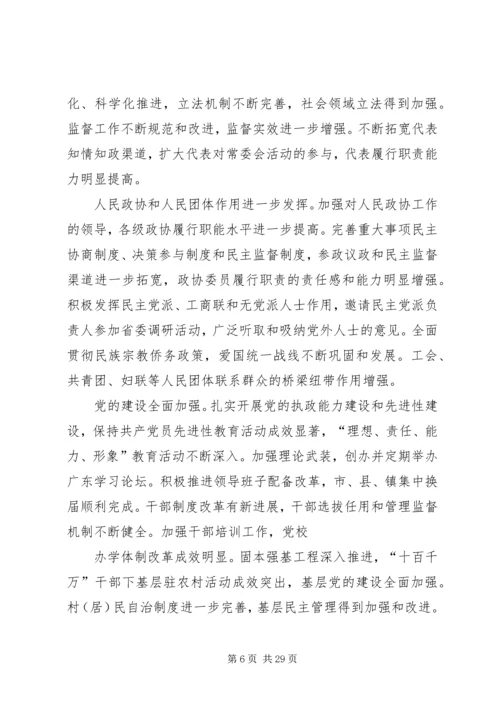 化、科学化推进，立法机制不断完善，社会领域立法得到加强。监督工作不断规范和改进，监督实效进一步增强。不断拓宽代表知情知政渠道，扩大代表对常委会活动的参与，代表履行职责能力明显提高。

人民政协和人民团体作用进一步发挥。加强对人民政协工作的领导，各级政协履行职能水平进一步提高。完善重大事项民主协商制度、决策参与制度和民主监督制度，参政议政和民主监督渠道进一步拓宽，政协委员履行职责的责任感和能力明显增强。积极发挥民主党派、工商联和无党派人士作用，邀请民主党派负责人参加省委调研活动，广泛听取和吸纳党外人士的意见。全面贯彻民族宗教侨务政策，爱国统一战线不断巩固和发展。工会、共青团、妇联等人民团体联系群众的桥梁纽带作用增强。

党的建设全面加强。扎实开展党的执政能力建设和先进性建设，保持共产党员先进性教育活动成效显著，“理想、责任、能力、形象”教育活动不断深入。加强理论武装，创办并定期举办广东学习论坛。积极推进领导班子配备改革，市、县、镇集中换届顺利完成。干部制度改革有新进展，干部选拔任用和管理监督机制不断健全。加强干部培训工作，党校

办学体制改革成效明显。固本强基工程深入推进，“十百千万”干部下基层驻农村活动成效突出，基层党的建设全面加强。村（居）民自治制度进一步完善，基层民主管理得到加强和改进。

第 6 页 共 29 页